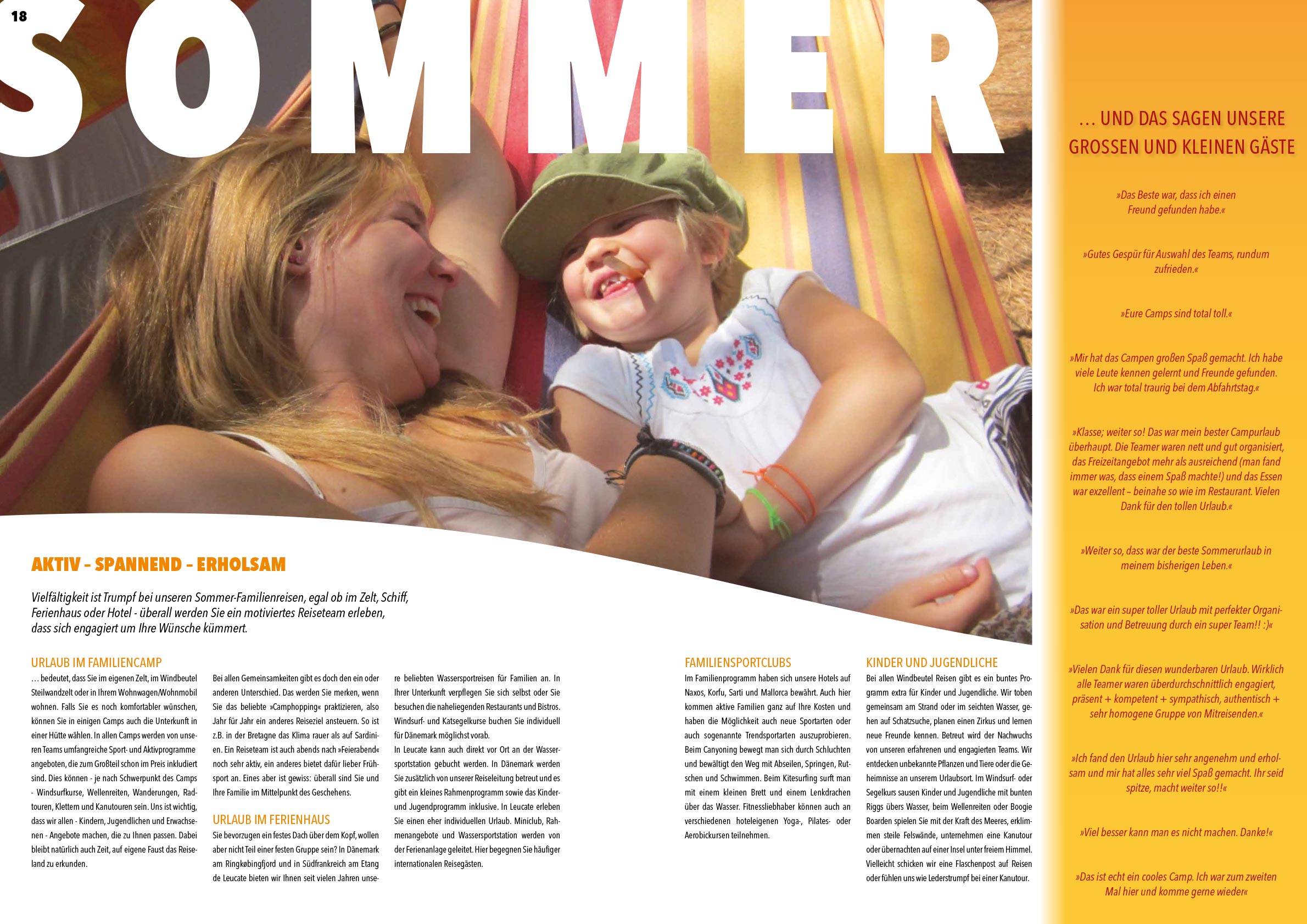 18

SOMMER

AKTIV - SPANNEND - ERHOLSAM

Vielfältigkeit ist Trumpf bei unseren Sommer-Familienreisen, egal ob im Zelt, Schiff, Ferienhaus oder Hotel - überall werden Sie ein motiviertes Reiseteam erleben, dass sich engagiert um Ihre Wünsche kümmert.

URLAUB IM FAMILIENCAMP

… bedeutet, dass Sie im eigenen Zelt, im Windbeutel Steilwandzelt oder in Ihrem Wohnwagen/Wohnmobil wohnen. Falls Sie es noch komfortabler wünschen, können Sie in einigen Camps auch die Unterkunft in einer Hütte wählen. In allen Camps werden von unseren Teams umfangreiche Sport- und Aktivprogramme angeboten, die zum Großteil schon im Preis inkludiert sind. Dies können - je nach Schwerpunkt des Camps - Windsurfkurse, Wellenreiten, Wanderungen, Radtouren, Klettern und Kanutouren sein. Uns ist wichtig, dass wir allen - Kindern, Jugendlichen und Erwachsenen - Angebote machen, die zu Ihnen passen. Dabei bleibt natürlich auch Zeit, auf eigene Faust das Reiseland zu erkunden.

Bei allen Gemeinsamkeiten gibt es doch den ein oder anderen Unterschied. Das werden Sie merken, wenn Sie das beliebte »Camphopping« praktizieren, also Jahr für Jahr ein anderes Reiseziel ansteuern. So ist z.B. in der Bretagne das Klima rauer als auf Sardinien. Ein Reiseteam ist auch abends nach »Feierabend« noch sehr aktiv, ein anderes bietet dafür lieber Frühsport an. Eines aber ist gewiss: überall sind Sie und Ihre Familie im Mittelpunkt des Geschehens.

URLAUB IM FERIENHAUS

Sie bevorzugen ein festes Dach über dem Kopf, wollen aber nicht Teil einer festen Gruppe sein? In Dänemark am Ringkøbingfjord und in Südfrankreich am Etang de Leucate bieten wir Ihnen seit vielen Jahren unsere beliebten Wassersportreisen für Familien an. In Ihrer Unterkunft verpflegen Sie sich selbst oder Sie besuchen die naheliegenden Restaurants und Bistros. Windsurf- und Katsegelkurse buchen Sie individuell für Dänemark möglichst vorab.

In Leucate kann auch direkt vor Ort an der Wassersportstation gebucht werden. In Dänemark werden Sie zusätzlich von unserer Reiseleitung betreut und es gibt ein kleines Rahmenprogramm sowie das Kinder- und Jugendprogramm inklusive. In Leucate erleben Sie einen eher individuellen Urlaub. Miniclub, Rahmenangebote und Wassersportstation werden von der Ferienanlage geleitet. Hier begegnen Sie häufiger internationalen Reisegästen.

FAMILIENSPORTCLUBS

Im Familienprogramm haben sich unsere Hotels auf Naxos, Korfu, Sarti und Mallorca bewährt. Auch hier kommen aktive Familien ganz auf Ihre Kosten und haben die Möglichkeit auch neue Sportarten oder auch sogenannte Trendsportarten auszuprobieren. Beim Canyoning bewegt man sich durch Schluchten und bewältigt den Weg mit Abseilen, Springen, Rutschen und Schwimmen. Beim Kitesurfing surft man mit einem kleinen Brett und einem Lenkdrachen über das Wasser. Fitnessliebhaber können auch an verschiedenen hoteleigenen Yoga-, Pilates- oder Aerobickursen teilnehmen.

KINDER UND JUGENDLICHE

Bei allen Windbeutel Reisen gibt es ein buntes Programm extra für Kinder und Jugendliche. Wir toben gemeinsam am Strand oder im seichten Wasser, gehen auf Schatzsuche, planen einen Zirkus und lernen neue Freunde kennen. Betreut wird der Nachwuchs von unseren erfahrenen und engagierten Teams. Wir entdecken unbekannte Pflanzen und Tiere oder die Geheimnisse an unserem Urlaubsort. Im Windsurf- oder Segelkurs sausen Kinder und Jugendliche mit bunten Riggs übers Wasser, beim Wellenreiten oder Boogie Boarden spielen Sie mit der Kraft des Meeres, erklimmen steile Felswände, unternehmen eine Kanutour oder übernachten auf einer Insel unter freiem Himmel. Vielleicht schicken wir eine Flaschenpost auf Reisen oder fühlen uns wie Lederstrumpf bei einer Kanutour.

… UND DAS SAGEN UNSERE GROSSEN UND KLEINEN GÄSTE

»Das Beste war, dass ich einen Freund gefunden habe.«

»Gutes Gespür für Auswahl des Teams, rundum zufrieden.«

»Eure Camps sind total toll.«

»Mir hat das Campen großen Spaß gemacht. Ich habe viele Leute kennen gelernt und Freunde gefunden. Ich war total traurig bei dem Abfahrtstag.«

»Klasse; weiter so! Das war mein bester Campurlaub überhaupt. Die Teamer waren nett und gut organisiert, das Freizeitangebot mehr als ausreichend (man fand immer was, dass einem Spaß machte!) und das Essen war exzellent – beinahe so wie im Restaurant. Vielen Dank für den tollen Urlaub.«

»Weiter so, dass war der beste Sommerurlaub in meinem bisherigen Leben.«

»Das war ein super toller Urlaub mit perfekter Organisation und Betreuung durch ein super Team!! :)«

»Vielen Dank für diesen wunderbaren Urlaub. Wirklich alle Teamer waren überdurchschnittlich engagiert, präsent + kompetent + sympathisch, authentisch + sehr homogene Gruppe von Mitreisenden.«

»Ich fand den Urlaub hier sehr angenehm und erholsam und mir hat alles sehr viel Spaß gemacht. Ihr seid spitze, macht weiter so!!«

»Viel besser kann man es nicht machen. Danke!«

»Das ist echt ein cooles Camp. Ich war zum zweiten Mal hier und komme gerne wieder«